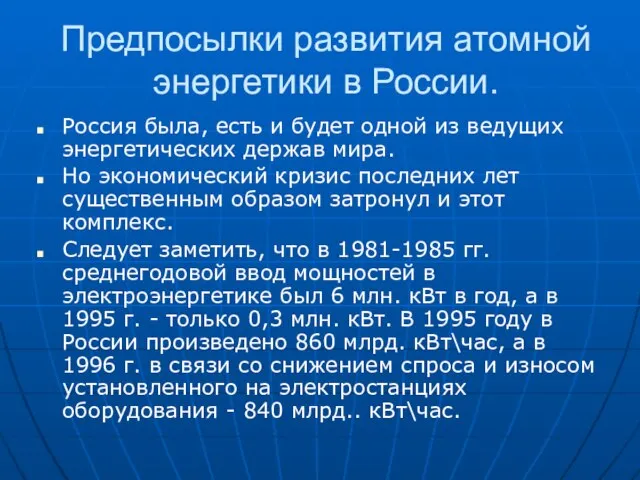 Предпосылки развития атомной энергетики в России.

Россия была, есть и будет одной из ведущих энергетических держав мира.

Но экономический кризис последних лет существенным образом затронул и этот комплекс.

Следует заметить, что в 1981-1985 гг. среднегодовой ввод мощностей в электроэнергетике был 6 млн. кВт в год, а в 1995 г. - только 0,3 млн. кВт. В 1995 году в России произведено 860 млрд. кВт\час, а в 1996 г. в связи со снижением спроса и износом установленного на электростанциях оборудования - 840 млрд.. кВт\час.